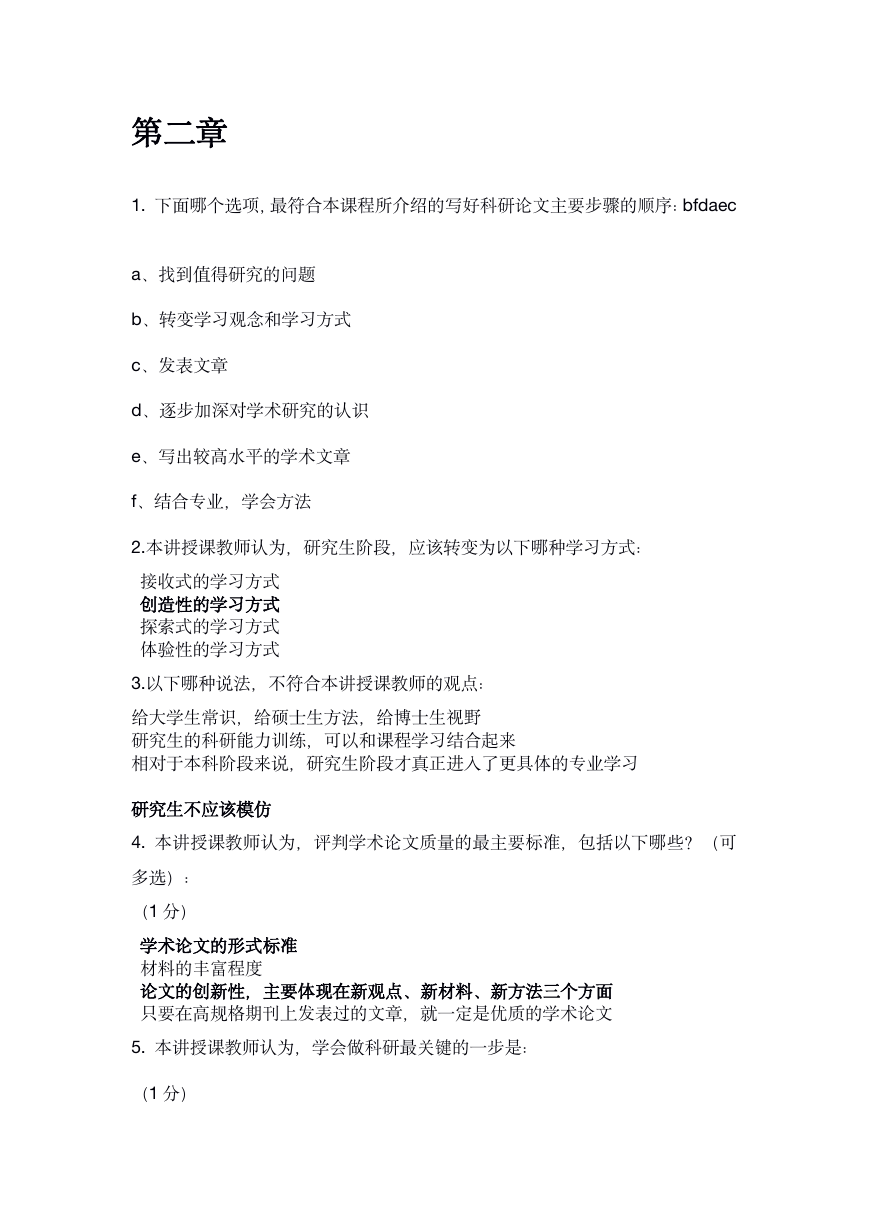 第二章

1. 下面哪个选项, 最符合本课程所介绍的写好科研论文主要步骤的顺序: bfdaec

a、找到值得研究的问题

b、转变学习观念和学习方式

c、发表文章

d、逐步加深对学术研究的认识

e、写出较高水平的学术文章

f、结合专业，学会方法

2.本讲授课教师认为，研究生阶段，应该转变为以下哪种学习方式:

接收式的学习方式
创造性的学习方式
探索式的学习方式
体验性的学习方式

3.以下哪种说法，不符合本讲授课教师的观点:

给大学生常识，给硕士生方法，给博士生视野
研究生的科研能力训练，可以和课程学习结合起来
相对于本科阶段来说，研究生阶段才真正进入了更具体的专业学习

研究生不应该模仿

4. 本讲授课教师认为，评判学术论文质量的最主要标准，包括以下哪些？（可多选）：

（1 分）

学术论文的形式标准
材料的丰富程度
论文的创新性，主要体现在新观点、新材料、新方法三个方面
只要在高规格期刊上发表过的文章，就一定是优质的学术论文

5. 本讲授课教师认为，学会做科研最关键的一步是:

（1 分）